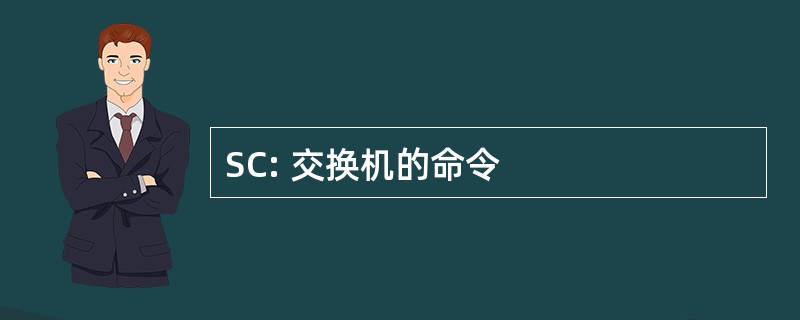 SC: 交换机的命令